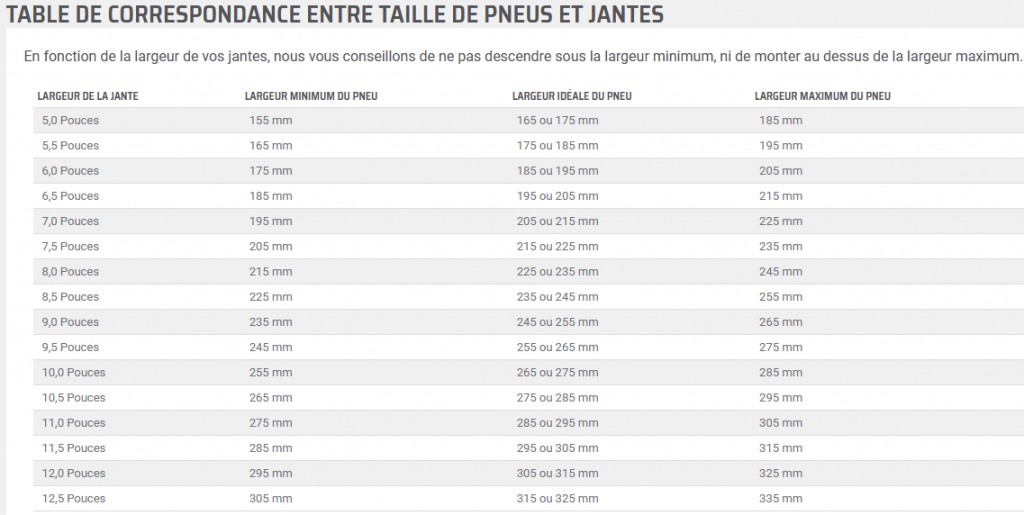 TABLE DE CORRESPONDANCE ENTRE TAILLE DE PNEUS ET JANTES

En fonction de la largeur de vos jantes, nous vous conseillons de ne pas descendre sous la largeur minimum, ni de monter au dessus de la largeur maximum.

| LARGEUR DE LA JANTE | LARGEUR MINIMUM DU PNEU | LARGEUR IDÉALE DU PNEU | LARGEUR MAXIMUM DU PNEU |
|---|---|---|---|
| 5,0 Pouces | 155 mm | 165 ou 175 mm | 185 mm |
| 5,5 Pouces | 165 mm | 175 ou 185 mm | 195 mm |
| 6,0 Pouces | 175 mm | 185 ou 195 mm | 205 mm |
| 6,5 Pouces | 185 mm | 195 ou 205 mm | 215 mm |
| 7,0 Pouces | 195 mm | 205 ou 215 mm | 225 mm |
| 7,5 Pouces | 205 mm | 215 ou 225 mm | 235 mm |
| 8,0 Pouces | 215 mm | 225 ou 235 mm | 245 mm |
| 8,5 Pouces | 225 mm | 235 ou 245 mm | 255 mm |
| 9,0 Pouces | 235 mm | 245 ou 255 mm | 265 mm |
| 9,5 Pouces | 245 mm | 255 ou 265 mm | 275 mm |
| 10,0 Pouces | 255 mm | 265 ou 275 mm | 285 mm |
| 10,5 Pouces | 265 mm | 275 ou 285 mm | 295 mm |
| 11,0 Pouces | 275 mm | 285 ou 295 mm | 305 mm |
| 11,5 Pouces | 285 mm | 295 ou 305 mm | 315 mm |
| 12,0 Pouces | 295 mm | 305 ou 315 mm | 325 mm |
| 12,5 Pouces | 305 mm | 315 ou 325 mm | 335 mm |